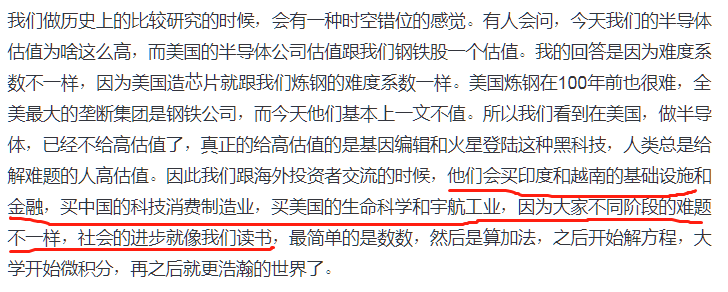 我们做历史上的比较研究的时候，会有一种时空错位的感觉。有人会问，今天我们的半导体估值为啥这么高，而美国的半导体公司估值跟我们钢铁股一个估值。我的回答是因为难度系数不一样，因为美国造芯片就跟我们炼钢的难度系数一样。美国炼钢在100年前也很难，全美最大的垄断集团是钢铁公司，而今天他们基本上一文不值。所以我们看到在美国，做半导体，已经不给高估值了，真正的给高估值的是基因编辑和火星登陆这种黑科技，人类总是给解难题的人高估值。因此我们跟海外投资者交流的时候，他们会买印度和越南的基础设施和金融，买中国的科技消费制造业，买美国的生命科学和宇航工业，因为大家不同阶段的难题不一样，社会的进步就像我们读书，最简单的是数数，然后是算加法，之后开始解方程，大学开始微积分，再之后就更浩瀚的世界了。